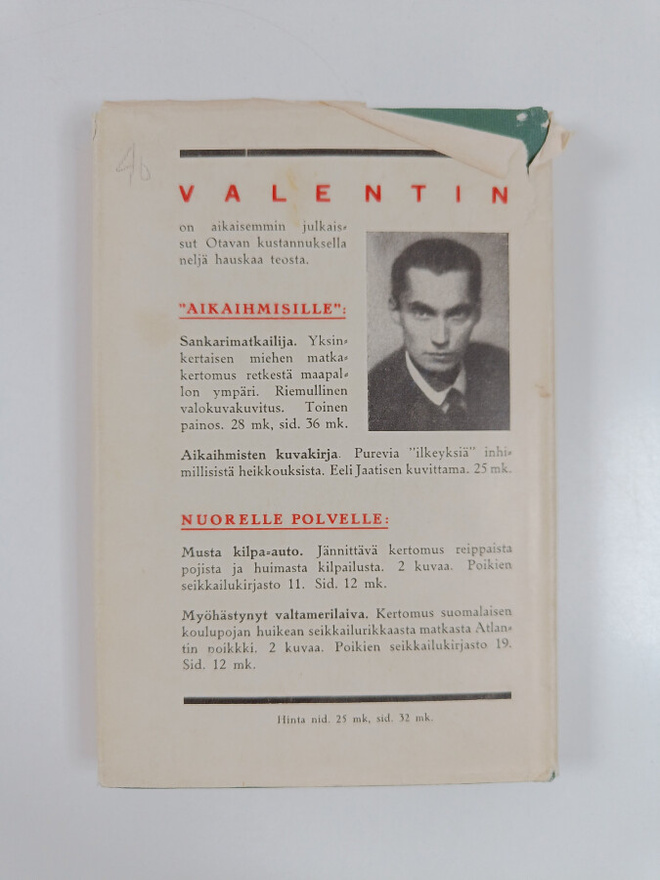 40

VALENTIN

on aikaisemmin julkaissut Otavan kustannuksella neljä hauskaa teosta.

"AIKAIHMISILLE":

Sankarimatkailija. Yksinkertaisen miehen matkakertomus retkestä maapallon ympäri. Riemullinen valokuvakuvitus. Toinen painos. 28 mk, sid. 36 mk.

Aikaihmisten kuvakirja. Purevia "ilkeyksiä" inhimillisistä heikkouksista. Eeli Jaatisen kuvittama. 25 mk.

NUORELLE POLVELLE:

Musta kilpa-auto. Jännittävä kertomus reippaista pojista ja huimasta kilpailusta. 2 kuvaa. Poikien seikkailukirjasto 11. Sid. 12 mk.

Myöhästynyt valtamerilaiva. Kertomus suomalaisen koulupojan huikean seikkailurikkaasta matkasta Atlantin poikki. 2 kuvaa. Poikien seikkailukirjasto 19. Sid. 12 mk.

Hinta nid. 25 mk, sid. 32 mk.